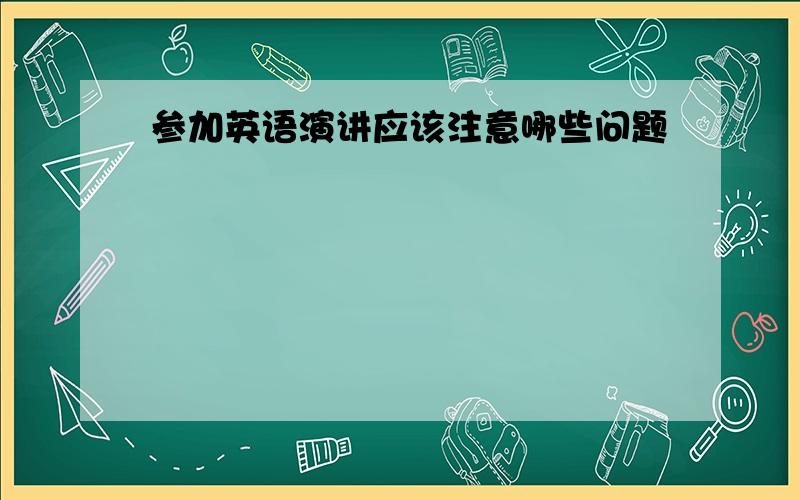 参加英语演讲应该注意哪些问题